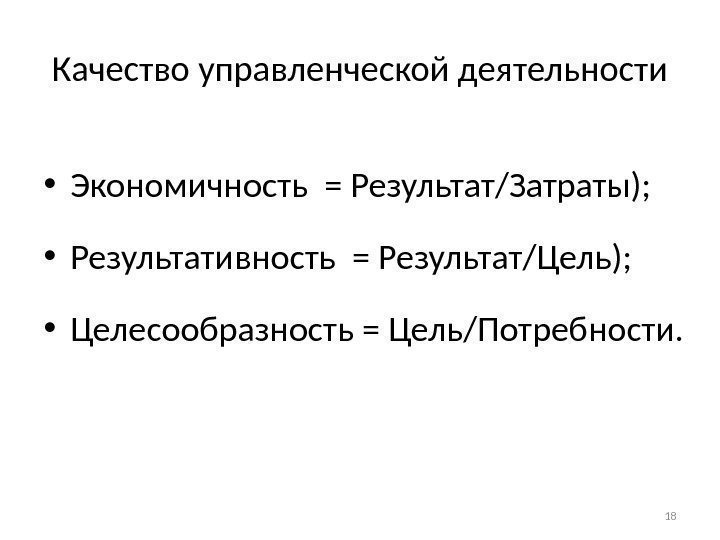 Качество управленческой деятельности

• Экономичность = Результат/Затраты);

• Результативность = Результат/Цель);

• Целесообразность = Цель/Потребности.

18